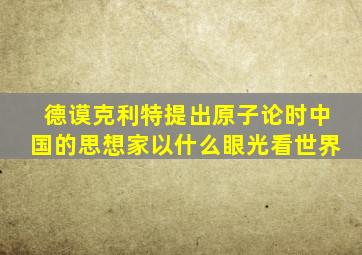 德谟克利特提出原子论时中国的思想家以什么眼光看世界